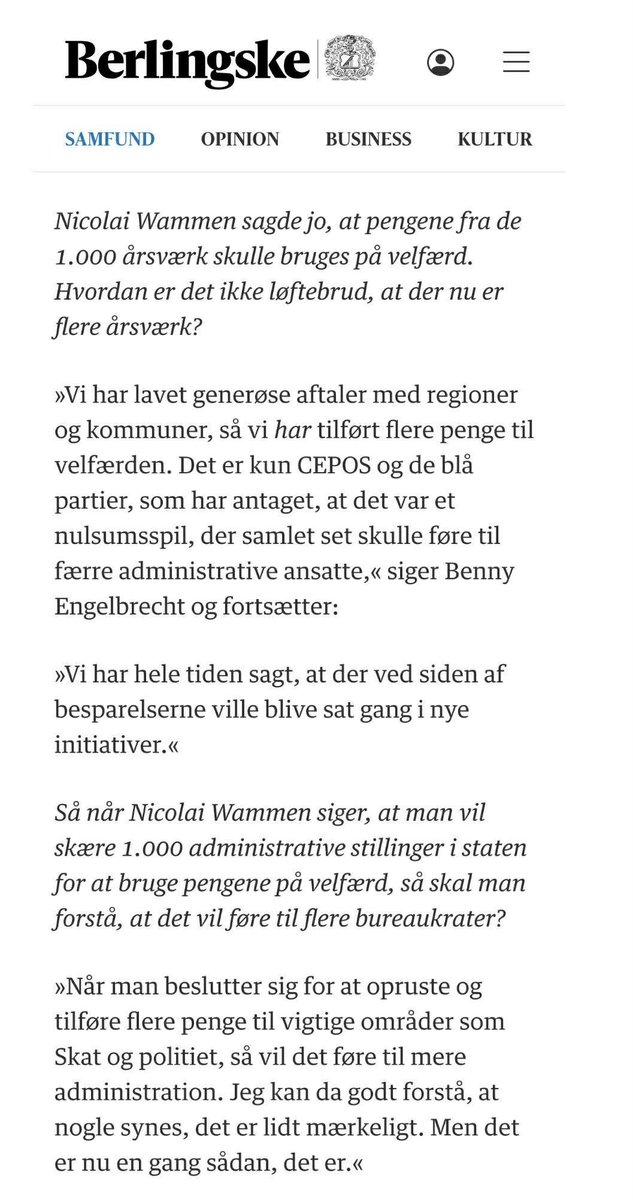 Berlingske

SAMFUND OPINION BUSINESS KULTUR

Nicolai Wammen sagde jo, at pengene fra de 1.000 årsværk skulle bruges på velfærd. Hvordan er det ikke løftebrud, at der nu er flere årsværk?

»Vi har lavet generøse aftaler med regioner og kommuner, så vi har tilført flere penge til velfærden. Det er kun CEPOS og de blå partier, som har antaget, at det var et nulsumsspil, der samlet set skulle føre til færre administrative ansatte,« siger Benny Engelbrecht og fortsætter:

»Vi har hele tiden sagt, at der ved siden af besparelserne ville blive sat gang i nye initiativer.«

Så når Nicolai Wammen siger, at man vil skære 1.000 administrative stillinger i staten for at bruge pengene på velfærd, så skal man forstå, at det vil føre til flere bureaukrater?

»Når man beslutter sig for at opruste og tilføre flere penge til vigtige områder som Skat og politiet, så vil det føre til mere administration. Jeg kan da godt forstå, at nogle synes, det er lidt mærkeligt. Men det er nu en gang sådan, det er.«